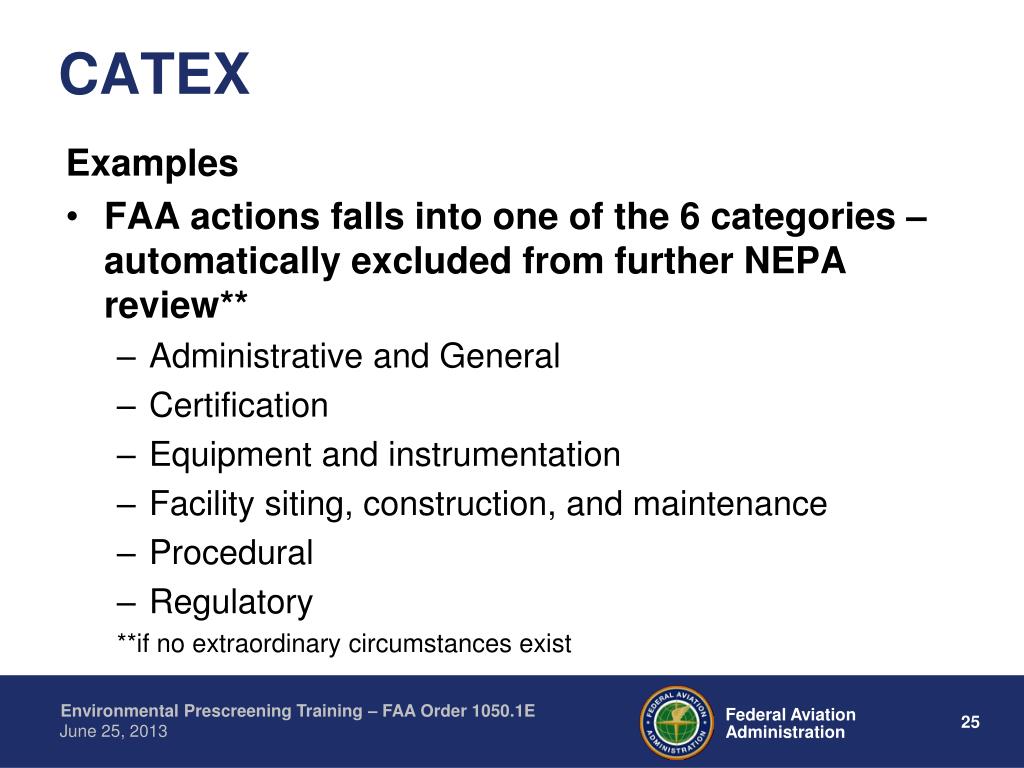 CATEX

Examples

• FAA actions falls into one of the 6 categories – automatically excluded from further NEPA review**

– Administrative and General
– Certification
– Equipment and instrumentation
– Facility siting, construction, and maintenance
– Procedural
– Regulatory

**if no extraordinary circumstances exist

Environmental Prescreening Training – FAA Order 1050.1E
June 25, 2013

FEDERAL AVIATION ADMINISTRATION

Federal Aviation Administration

25